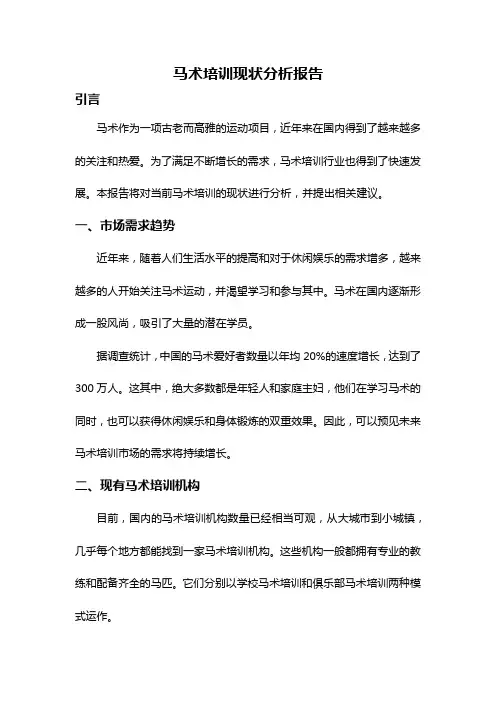 马术培训现状分析报告

引言

马术作为一项古老而高雅的运动项目，近年来在国内得到了越来越多的关注和热爱。为了满足不断增长的需求，马术培训行业也得到了快速发展。本报告将对当前马术培训的现状进行分析，并提出相关建议。

一、市场需求趋势

近年来，随着人们生活水平的提高和对于休闲娱乐的需求增多，越来越多的人开始关注马术运动，并渴望学习和参与其中。马术在国内逐渐形成一股风尚，吸引了大量的潜在学员。

据调查统计，中国的马术爱好者数量以年均 20%的速度增长，达到了 300 万人。这其中，绝大多数都是年轻人和家庭主妇，他们在学习马术的同时，也可以获得休闲娱乐和身体锻炼的双重效果。因此，可以预见未来马术培训市场的需求将持续增长。

二、现有马术培训机构

目前，国内的马术培训机构数量已经相当可观，从大城市到小城镇，几乎每个地方都能找到一家马术培训机构。这些机构一般都拥有专业的教练和配备齐全的马匹。它们分别以学校马术培训和俱乐部马术培训两种模式运作。